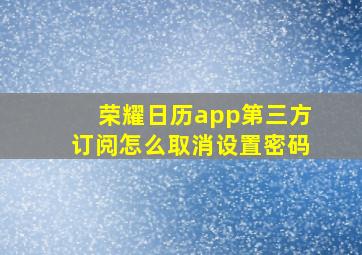 荣耀日历app第三方订阅怎么取消设置密码